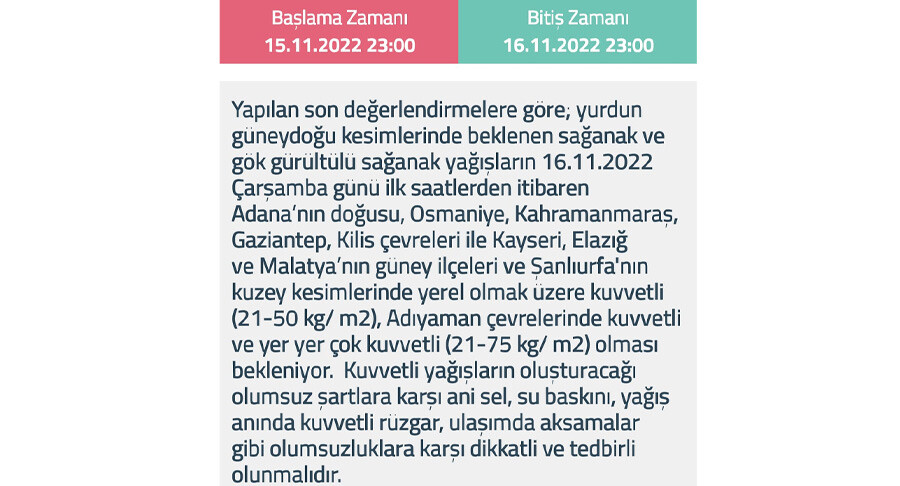 Başlama Zamanı
15.11.2022 23:00

Bitiş Zamanı
16.11.2022 23:00

Yapılan son değerlendirmelere göre; yurdun güneydoğu kesimlerinde beklenen sağanak ve gök gürültülü sağanak yağışların 16.11.2022 Çarşamba günü ilk saatlerden itibaren Adana'nın doğusu, Osmaniye, Kahramanmaraş, Gaziantep, Kilis çevreleri ile Kayseri, Elazığ ve Malatya'nın güney ilçeleri ve Şanlıurfa'nın kuzey kesimlerinde yerel olmak üzere kuvvetli (21-50 kg/ m2), Adıyaman çevrelerinde kuvvetli ve yer yer çok kuvvetli (21-75 kg/ m2) olması bekleniyor. Kuvvetli yağışların oluşturacağı olumsuz şartlara karşı ani sel, su baskını, yağış anında kuvvetli rüzgar, ulaşımda aksamalar gibi olumsuzluklara karşı dikkatli ve tedbirli olunmalıdır.